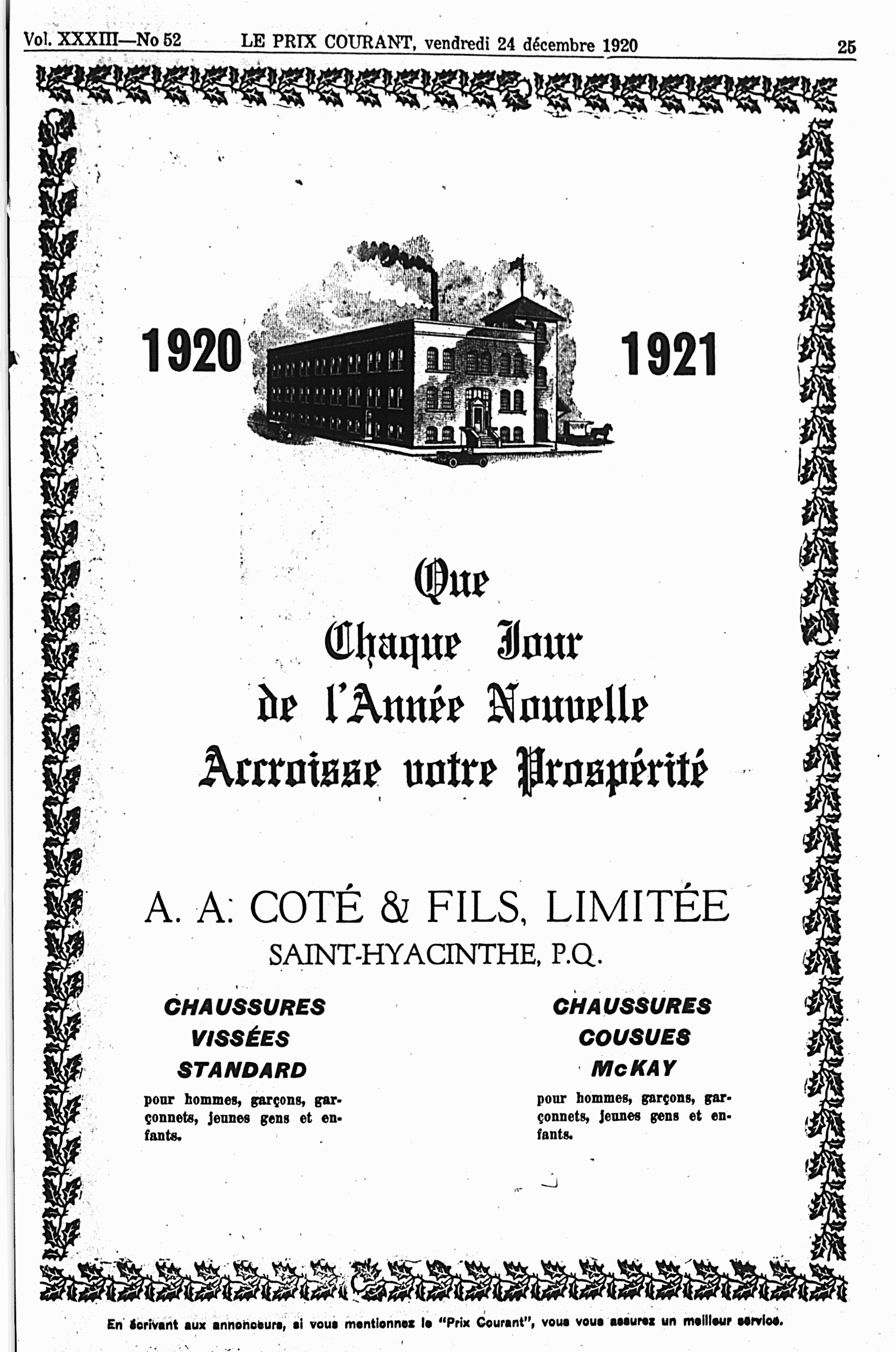 Vol. XXXIII—No 52 LE PRIX COURANT, vendredi 24 décembre 1920 25

1920 1921

Que
Chaque Jour
de l'Année Nouvelle
Accroisse votre Prospérité

A. A. COTÉ & FILS, LIMITÉE
SAINT-HYACINTHE, P.Q.

CHAUSSURES
VISSÉES
STANDARD

pour hommes, garçons, garçonnets, jeunes gens et enfants.

CHAUSSURES
COUSUES
McKAY

pour hommes, garçons, garçonnets, jeunes gens et enfants.

En écrivant aux annonceurs, si vous mentionnez le "Prix Courant", vous vous assurez un meilleur service.